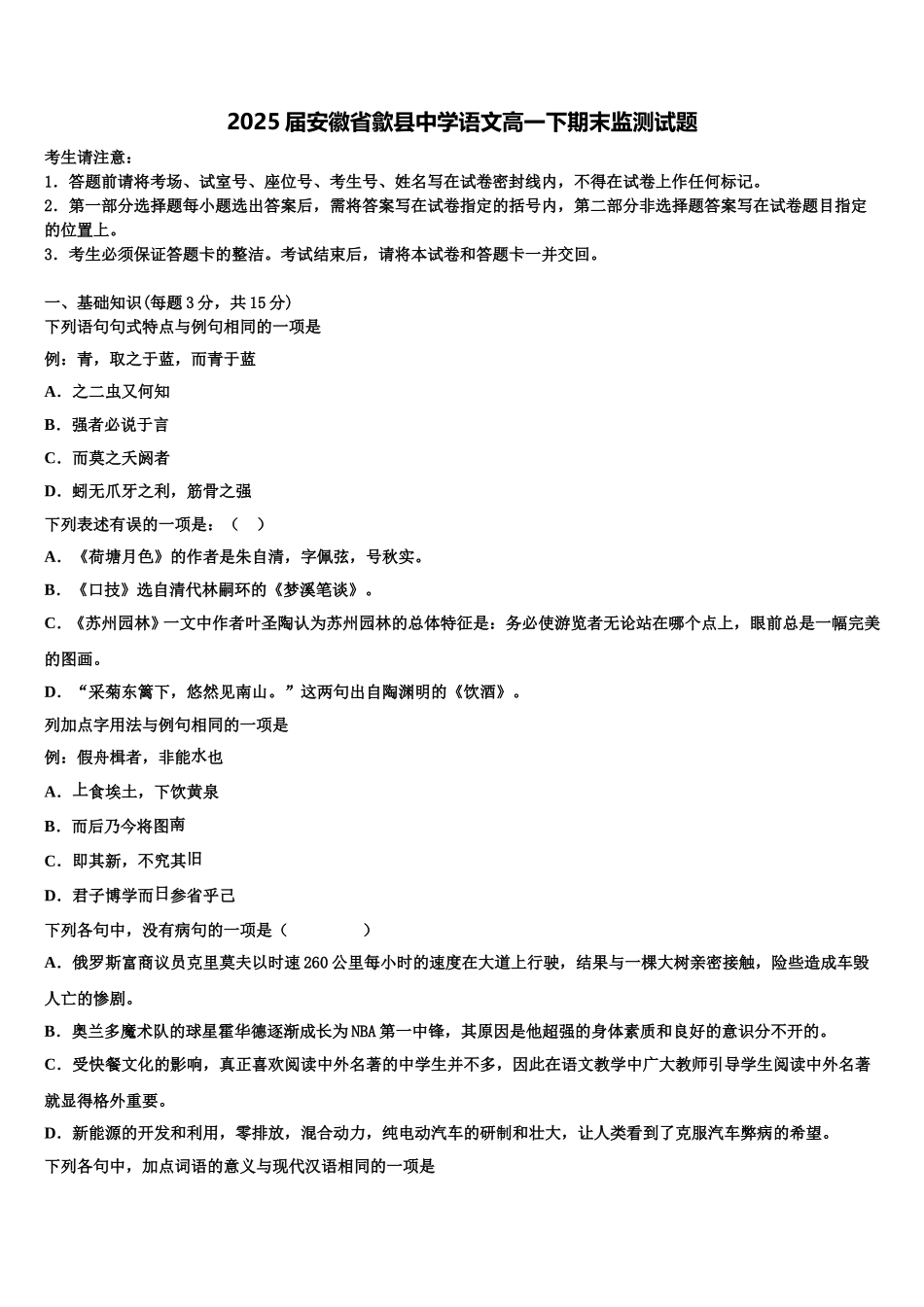 2025届安徽省歙县中学语文高一下期末监测试题

考生请注意：
1．答题前请将考场、试室号、座位号、考生号、姓名写在试卷密封线内，不得在试卷上作任何标记。
2．第一部分选择题每小题选出答案后，需将答案写在试卷指定的括号内，第二部分非选择题答案写在试卷题目指定的位置上。
3．考生必须保证答题卡的整洁。考试结束后，请将本试卷和答题卡一并交回。

一、基础知识(每题3分，共15分)
下列语句句式特点与例句相同的一项是
例：青，取之于蓝，而青于蓝
A．之二虫又何知
B．强者必说于言
C．而莫之夭阏者
D．蚓无爪牙之利，筋骨之强
下列表述有误的一项是：（　）
A．《荷塘月色》的作者是朱自清，字佩弦，号秋实。
B．《口技》选自清代林嗣环的《梦溪笔谈》。
C．《苏州园林》一文中作者叶圣陶认为苏州园林的总体特征是：务必使游览者无论站在哪个点上，眼前总是一幅完美的图画。
D．“采菊东篱下，悠然见南山。”这两句出自陶渊明的《饮酒》。
列加点字用法与例句相同的一项是
例：假舟楫者，非能水也
A．上食埃土，下饮黄泉
B．而后乃今将图南
C．即其新，不究其旧
D．君子博学而日参省乎己
下列各句中，没有病句的一项是（　　　　）
A．俄罗斯富商议员克里莫夫以时速260公里每小时的速度在大道上行驶，结果与一棵大树亲密接触，险些造成车毁人亡的惨剧。
B．奥兰多魔术队的球星霍华德逐渐成长为NBA第一中锋，其原因是他超强的身体素质和良好的意识分不开的。
C．受快餐文化的影响，真正喜欢阅读中外名著的中学生并不多，因此在语文教学中广大教师引导学生阅读中外名著就显得格外重要。
D．新能源的开发和利用，零排放，混合动力，纯电动汽车的研制和壮大，让人类看到了克服汽车弊病的希望。
下列各句中，加点词语的意义与现代汉语相同的一项是